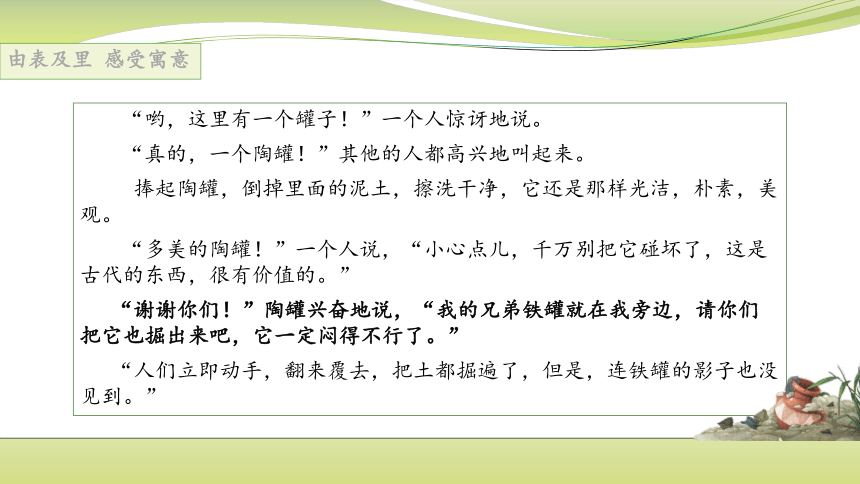 由表及里 感受寓意

“哟，这里有一个罐子！”一个人惊讶地说。

“真的，一个陶罐！”其他的人都高兴地叫起来。

捧起陶罐，倒掉里面的泥土，擦洗干净，它还是那样光洁，朴素，美观。

“多美的陶罐！”一个人说，“小心点儿，千万别把它碰坏了，这是古代的东西，很有价值的。”

“谢谢你们！”陶罐兴奋地说，“我的兄弟铁罐就在我旁边，请你们把它也掘出来吧，它一定闷得不行了。”

“人们立即动手，翻来覆去，把土都掘遍了，但是，连铁罐的影子也没见到。”